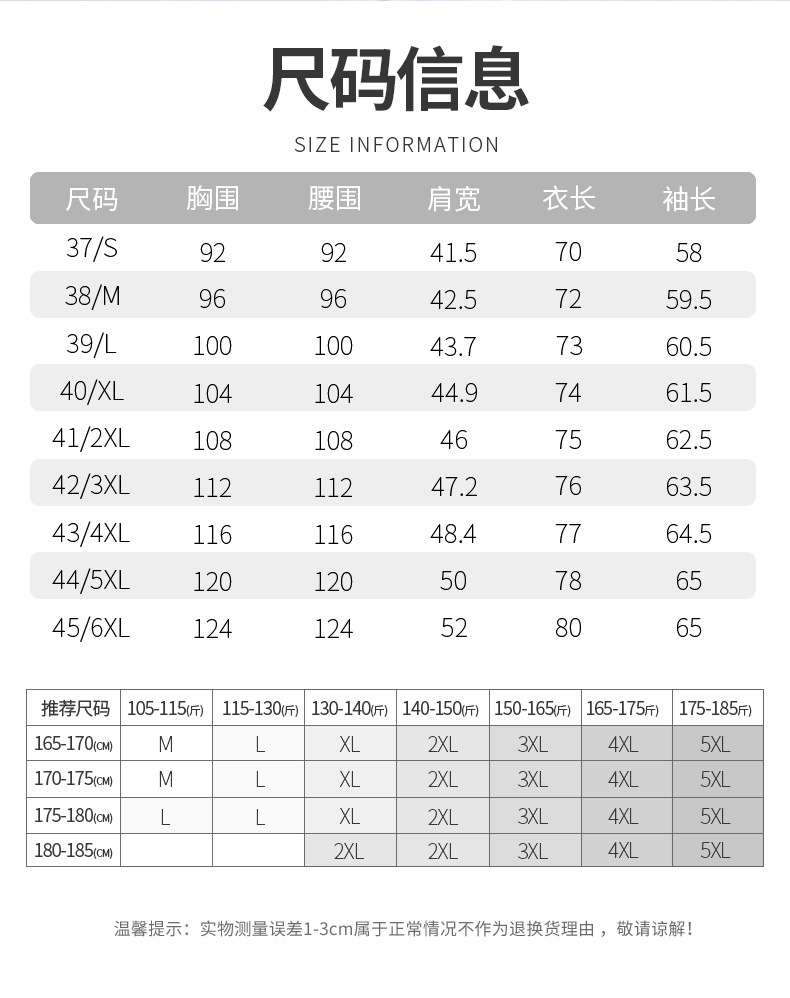 尺码信息

SIZE INFORMATION

| 尺码 | 胸围 | 腰围 | 肩宽 | 衣长 | 袖长 |
|---|---|---|---|---|---|
| 37/S | 92 | 92 | 41.5 | 70 | 58 |
| 38/M | 96 | 96 | 42.5 | 72 | 59.5 |
| 39/L | 100 | 100 | 43.7 | 73 | 60.5 |
| 40/XL | 104 | 104 | 44.9 | 74 | 61.5 |
| 41/2XL | 108 | 108 | 46 | 75 | 62.5 |
| 42/3XL | 112 | 112 | 47.2 | 76 | 63.5 |
| 43/4XL | 116 | 116 | 48.4 | 77 | 64.5 |
| 44/5XL | 120 | 120 | 50 | 78 | 65 |
| 45/6XL | 124 | 124 | 52 | 80 | 65 |

| 推荐尺码 | 105-115(斤) | 115-130(斤) | 130-140(斤) | 140-150(斤) | 150-165(斤) | 165-175(斤) | 175-185(斤) |
|---|---|---|---|---|---|---|---|
| 165-170(CM) | M | L | XL | 2XL | 3XL | 4XL | 5XL |
| 170-175(CM) | M | L | XL | 2XL | 3XL | 4XL | 5XL |
| 175-180(CM) | L | L | XL | 2XL | 3XL | 4XL | 5XL |
| 180-185(CM) | | | 2XL | 2XL | 3XL | 4XL | 5XL |

温馨提示：实物测量误差1-3cm属于正常情况不作为退换货理由，敬请谅解！